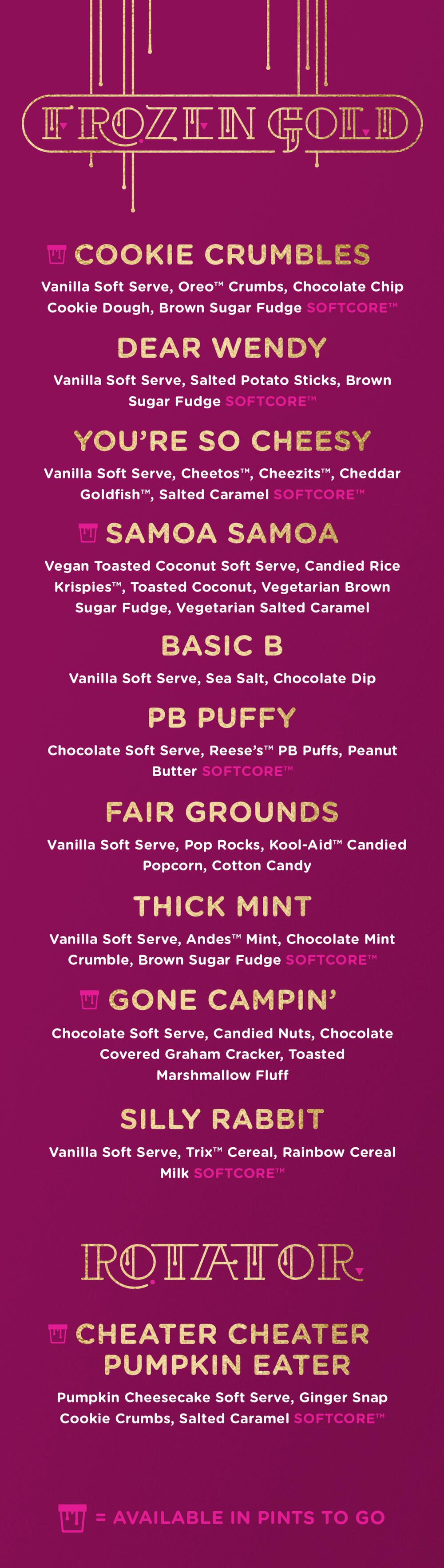 FROZEN GOLD

COOKIE CRUMBLES

Vanilla Soft Serve, Oreo™ Crumbs, Chocolate Chip Cookie Dough, Brown Sugar Fudge SOFTCORE™

DEAR WENDY

Vanilla Soft Serve, Salted Potato Sticks, Brown Sugar Fudge SOFTCORE™

YOU'RE SO CHEESY

Vanilla Soft Serve, Cheetos™, Cheezits™, Cheddar Goldfish™, Salted Caramel SOFTCORE™

SAMOA SAMOA

Vegan Toasted Coconut Soft Serve, Candied Rice Krispies™, Toasted Coconut, Vegetarian Brown Sugar Fudge, Vegetarian Salted Caramel

BASIC B

Vanilla Soft Serve, Sea Salt, Chocolate Dip

PB PUFFY

Chocolate Soft Serve, Reese's™ PB Puffs, Peanut Butter SOFTCORE™

FAIR GROUNDS

Vanilla Soft Serve, Pop Rocks, Kool-Aid™ Candied Popcorn, Cotton Candy

THICK MINT

Vanilla Soft Serve, Andes™ Mint, Chocolate Mint Crumble, Brown Sugar Fudge SOFTCORE™

GONE CAMPIN'

Chocolate Soft Serve, Candied Nuts, Chocolate Covered Graham Cracker, Toasted Marshmallow Fluff

SILLY RABBIT

Vanilla Soft Serve, Trix™ Cereal, Rainbow Cereal Milk SOFTCORE™

ROTATOR

CHEATER CHEATER PUMPKIN EATER

Pumpkin Cheesecake Soft Serve, Ginger Snap Cookie Crumbs, Salted Caramel SOFTCORE™

= AVAILABLE IN PINTS TO GO